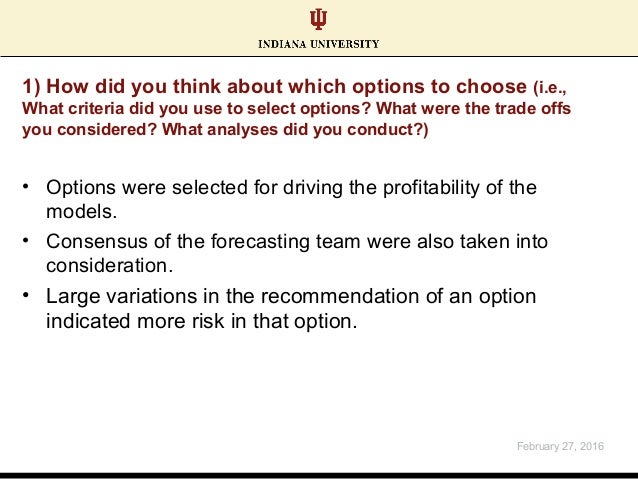 INDIANA UNIVERSITY

1) How did you think about which options to choose (i.e., What criteria did you use to select options? What were the trade offs you considered? What analyses did you conduct?)

• Options were selected for driving the profitability of the models.
• Consensus of the forecasting team were also taken into consideration.
• Large variations in the recommendation of an option indicated more risk in that option.

February 27, 2016